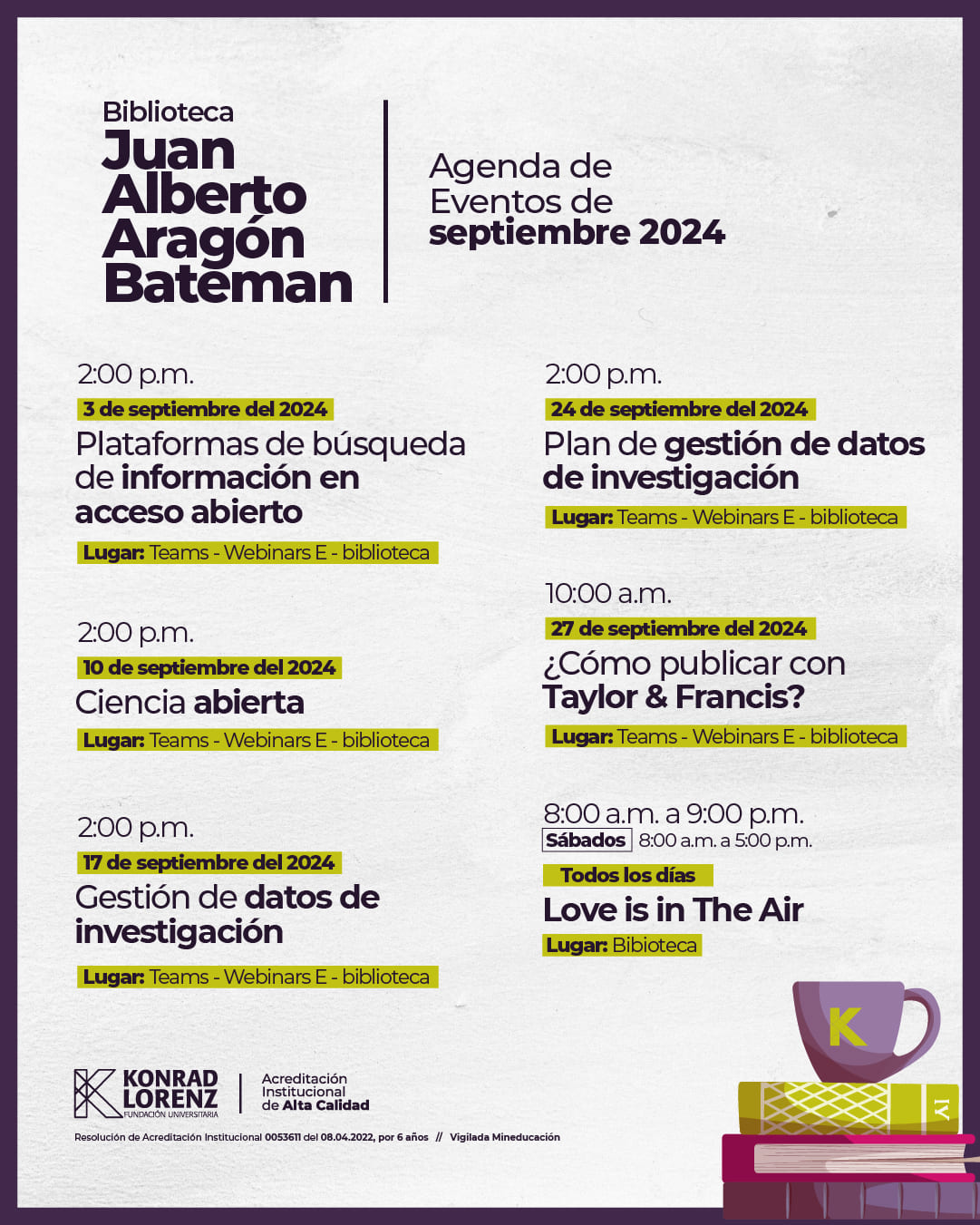 Biblioteca
Juan Alberto Aragón Bateman

Agenda de Eventos de septiembre 2024

2:00 p.m.
3 de septiembre del 2024
Plataformas de búsqueda de información en acceso abierto
Lugar: Teams - Webinars E - biblioteca

2:00 p.m.
10 de septiembre del 2024
Ciencia abierta
Lugar: Teams - Webinars E - biblioteca

2:00 p.m.
17 de septiembre del 2024
Gestión de datos de investigación
Lugar: Teams - Webinars E - biblioteca

2:00 p.m.
24 de septiembre del 2024
Plan de gestión de datos de investigación
Lugar: Teams - Webinars E - biblioteca

10:00 a.m.
27 de septiembre del 2024
¿Cómo publicar con Taylor & Francis?
Lugar: Teams - Webinars E - biblioteca

8:00 a.m. a 9:00 p.m.
Sábados 8:00 a.m. a 5:00 p.m.
Todos los días
Love is in The Air
Lugar: Bibioteca

K

KONRAD LORENZ FUNDACIÓN UNIVERSITARIA
Acreditación Institucional de Alta Calidad
Resolución de Acreditación Institucional 0053611 del 08.04.2022, por 6 años // Vigilada Mineducación